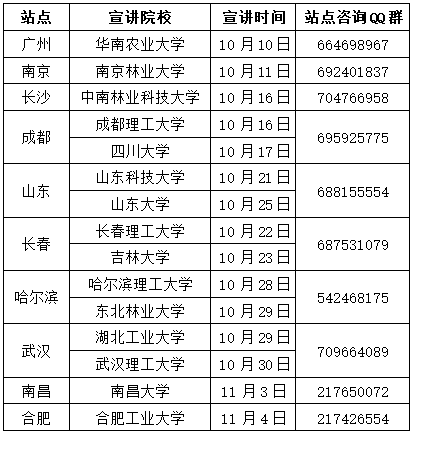 | 站点 | 宣讲院校 | 宣讲时间 | 站点咨询QQ群 |
|---|---|---|---|
| 广州 | 华南农业大学 | 10月10日 | 664698967 |
| 南京 | 南京林业大学 | 10月11日 | 692401837 |
| 长沙 | 中南林业科技大学 | 10月16日 | 704766958 |
| 成都 | 成都理工大学 | 10月16日 | 695925775 |
| | 四川大学 | 10月17日 | |
| 山东 | 山东科技大学 | 10月21日 | 688155554 |
| | 山东大学 | 10月25日 | |
| 长春 | 长春理工大学 | 10月22日 | 687531079 |
| | 吉林大学 | 10月23日 | |
| 哈尔滨 | 哈尔滨理工大学 | 10月28日 | 542468175 |
| | 东北林业大学 | 10月29日 | |
| 武汉 | 湖北工业大学 | 10月29日 | 709664089 |
| | 武汉理工大学 | 10月30日 | |
| 南昌 | 南昌大学 | 11月3日 | 217650072 |
| 合肥 | 合肥工业大学 | 11月4日 | 217426554 |